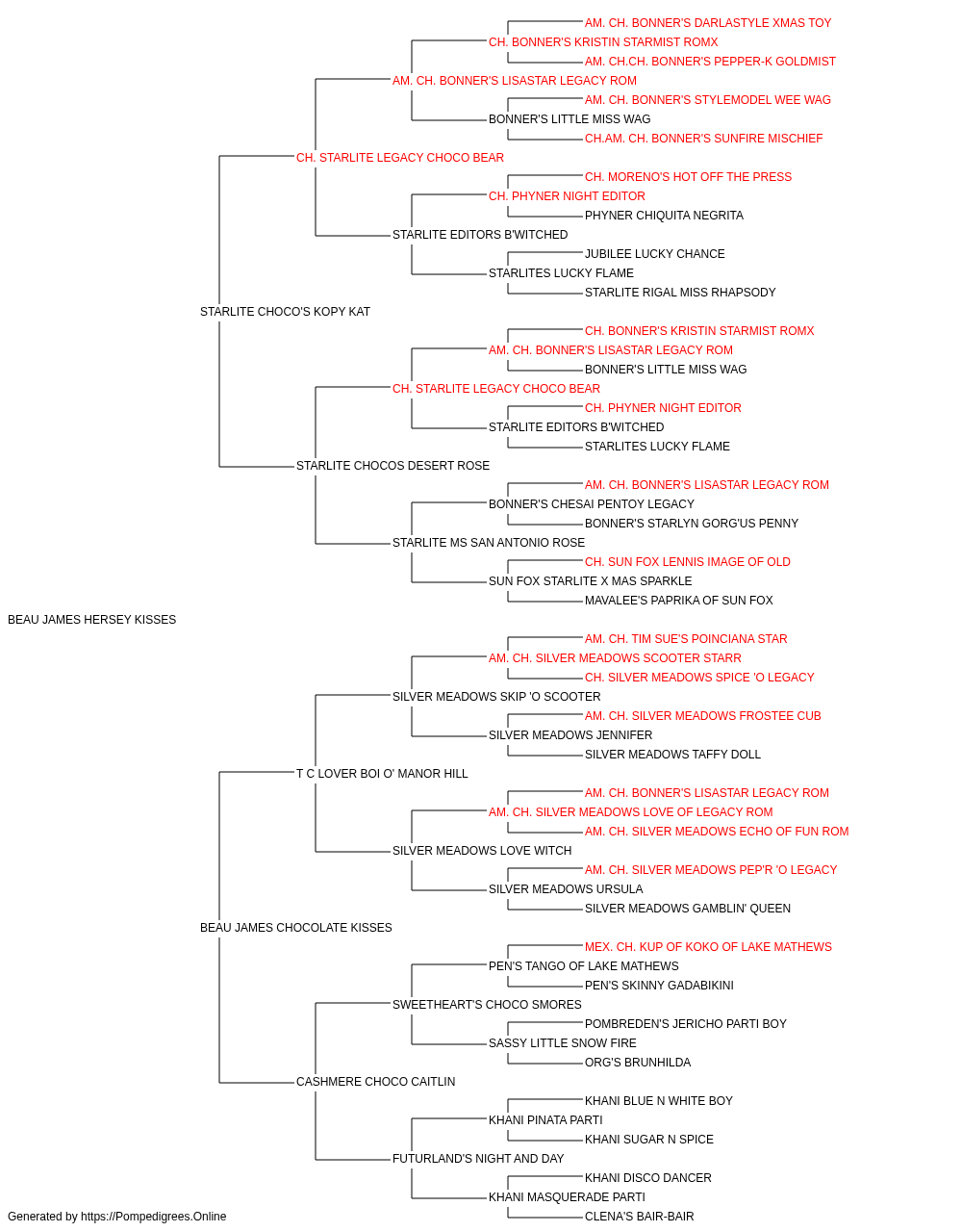 AM. CH. BONNER'S DARLASTYLE XMAS TOY
CH. BONNER'S KRISTIN STARMIST ROMX
AM. CH.CH. BONNER'S PEPPER-K GOLDMIST
AM. CH. BONNER'S LISASTAR LEGACY ROM
AM. CH. BONNER'S STYLEMODEL WEE WAG
BONNER'S LITTLE MISS WAG
CH.AM. CH. BONNER'S SUNFIRE MISCHIEF
CH. STARLITE LEGACY CHOCO BEAR
CH. MORENO'S HOT OFF THE PRESS
CH. PHYNER NIGHT EDITOR
PHYNER CHIQUITA NEGRITA
STARLITE EDITORS B'WITCHED
JUBILEE LUCKY CHANCE
STARLITES LUCKY FLAME
STARLITE RIGAL MISS RHAPSODY
STARLITE CHOCO'S KOPY KAT
CH. BONNER'S KRISTIN STARMIST ROMX
AM. CH. BONNER'S LISASTAR LEGACY ROM
BONNER'S LITTLE MISS WAG
CH. STARLITE LEGACY CHOCO BEAR
CH. PHYNER NIGHT EDITOR
STARLITE EDITORS B'WITCHED
STARLITES LUCKY FLAME
STARLITE CHOCOS DESERT ROSE
AM. CH. BONNER'S LISASTAR LEGACY ROM
BONNER'S CHESAI PENTOY LEGACY
BONNER'S STARLYN GORG'US PENNY
STARLITE MS SAN ANTONIO ROSE
CH. SUN FOX LENNIS IMAGE OF OLD
SUN FOX STARLITE X MAS SPARKLE
MAVALEE'S PAPRIKA OF SUN FOX
BEAU JAMES HERSEY KISSES
AM. CH. TIM SUE'S POINCIANA STAR
AM. CH. SILVER MEADOWS SCOOTER STARR
CH. SILVER MEADOWS SPICE 'O LEGACY
SILVER MEADOWS SKIP 'O SCOOTER
AM. CH. SILVER MEADOWS FROSTEE CUB
SILVER MEADOWS JENNIFER
SILVER MEADOWS TAFFY DOLL
T C LOVER BOI O' MANOR HILL
AM. CH. BONNER'S LISASTAR LEGACY ROM
AM. CH. SILVER MEADOWS LOVE OF LEGACY ROM
AM. CH. SILVER MEADOWS ECHO OF FUN ROM
SILVER MEADOWS LOVE WITCH
AM. CH. SILVER MEADOWS PEP'R 'O LEGACY
SILVER MEADOWS URSULA
SILVER MEADOWS GAMBLIN' QUEEN
BEAU JAMES CHOCOLATE KISSES
MEX. CH. KUP OF KOKO OF LAKE MATHEWS
PEN'S TANGO OF LAKE MATHEWS
PEN'S SKINNY GADABIKINI
SWEETHEART'S CHOCO SMORES
POMBREDEN'S JERICHO PARTI BOY
SASSY LITTLE SNOW FIRE
ORG'S BRUNHILDA
CASHMERE CHOCO CAITLIN
KHANI BLUE N WHITE BOY
KHANI PINATA PARTI
KHANI SUGAR N SPICE
FUTURLAND'S NIGHT AND DAY
KHANI DISCO DANCER
KHANI MASQUERADE PARTI
CLENA'S BAIR-BAIR
Generated by https://Pompedigrees.Online